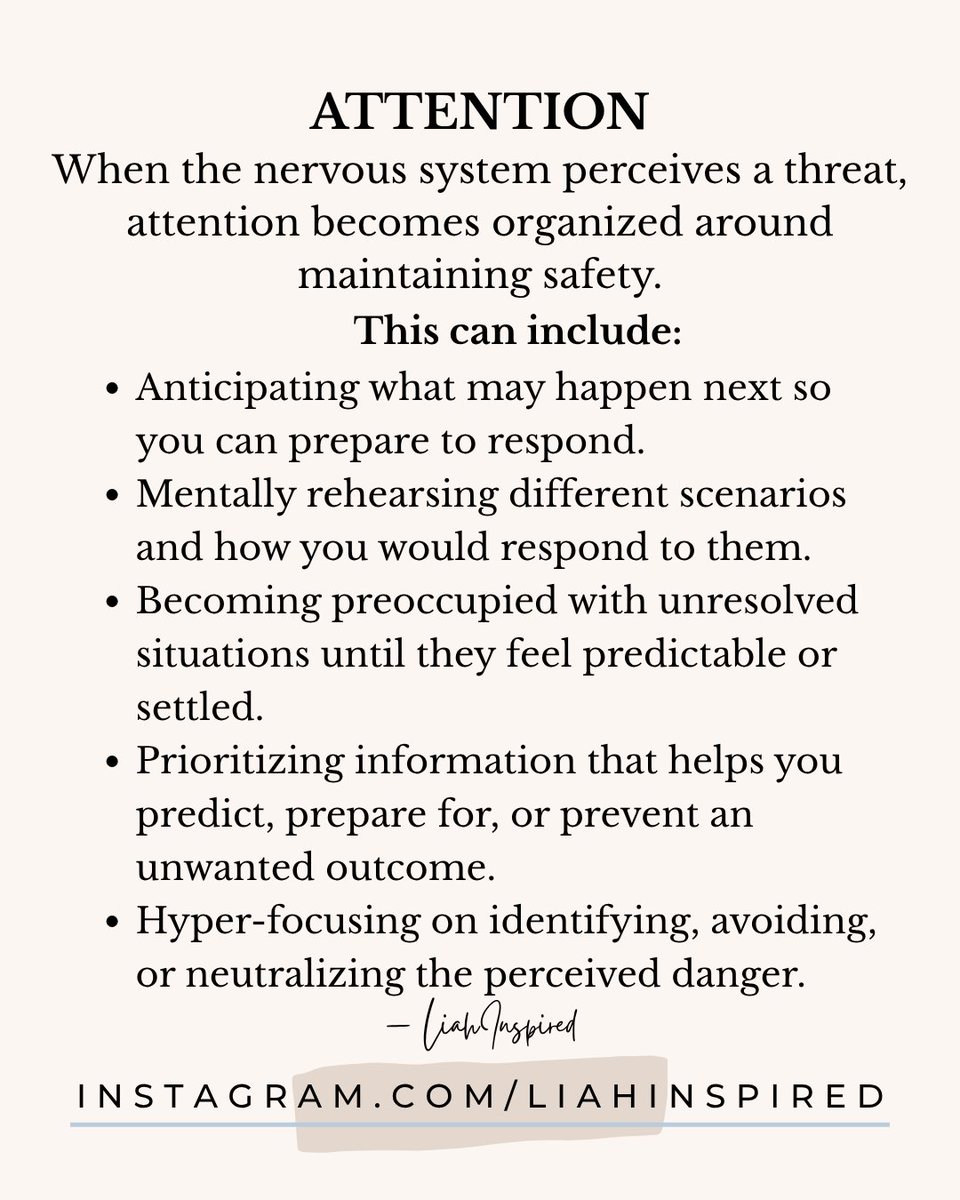 ATTENTION

When the nervous system perceives a threat, attention becomes organized around maintaining safety.

This can include:

• Anticipating what may happen next so you can prepare to respond.
• Mentally rehearsing different scenarios and how you would respond to them.
• Becoming preoccupied with unresolved situations until they feel predictable or settled.
• Prioritizing information that helps you predict, prepare for, or prevent an unwanted outcome.
• Hyper-focusing on identifying, avoiding, or neutralizing the perceived danger.

— LiahInspired

INSTAGRAM.COM/LIAHINSPIRED